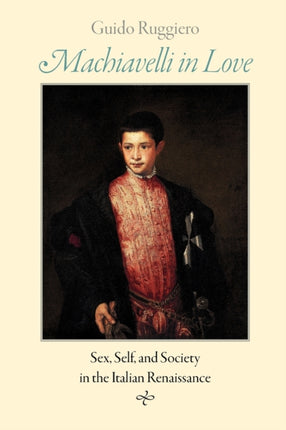 Guido Ruggiero

Machiavelli in Love

Sex, Self, and Society
in the Italian Renaissance